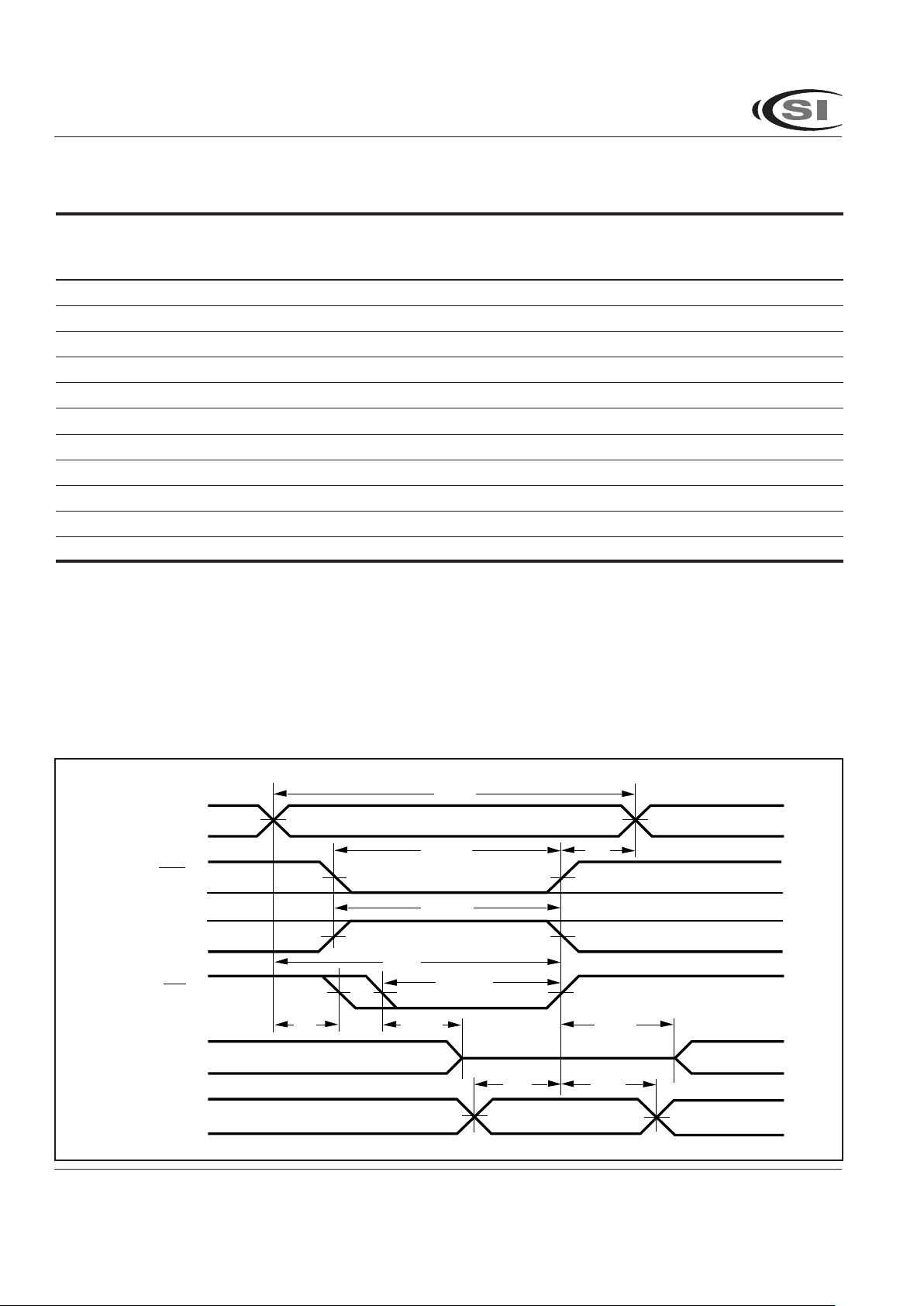 SI